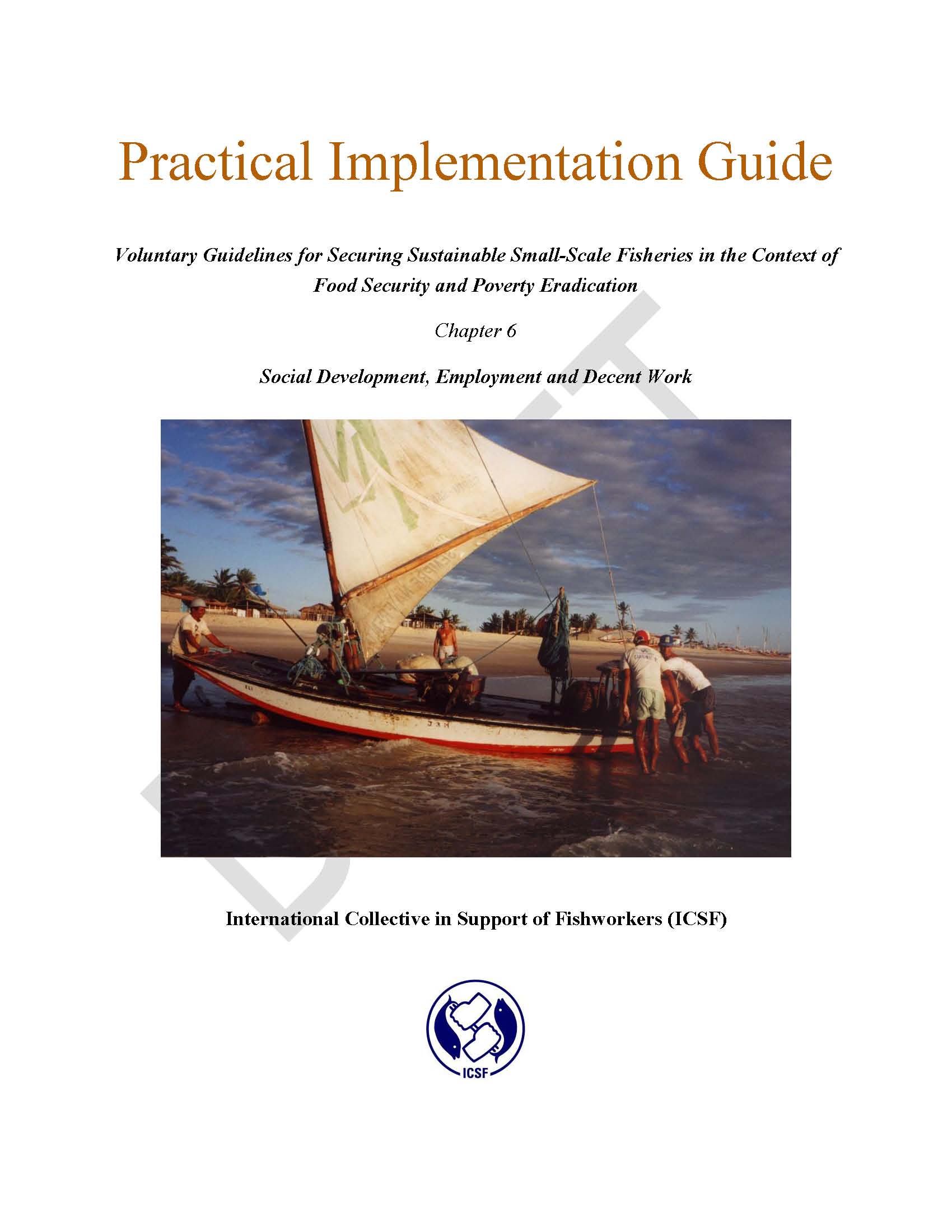 Practical Implementation Guide

Voluntary Guidelines for Securing Sustainable Small-Scale Fisheries in the Context of Food Security and Poverty Eradication

Chapter 6

Social Development, Employment and Decent Work

International Collective in Support of Fishworkers (ICSF)

ICSF

DRAFT